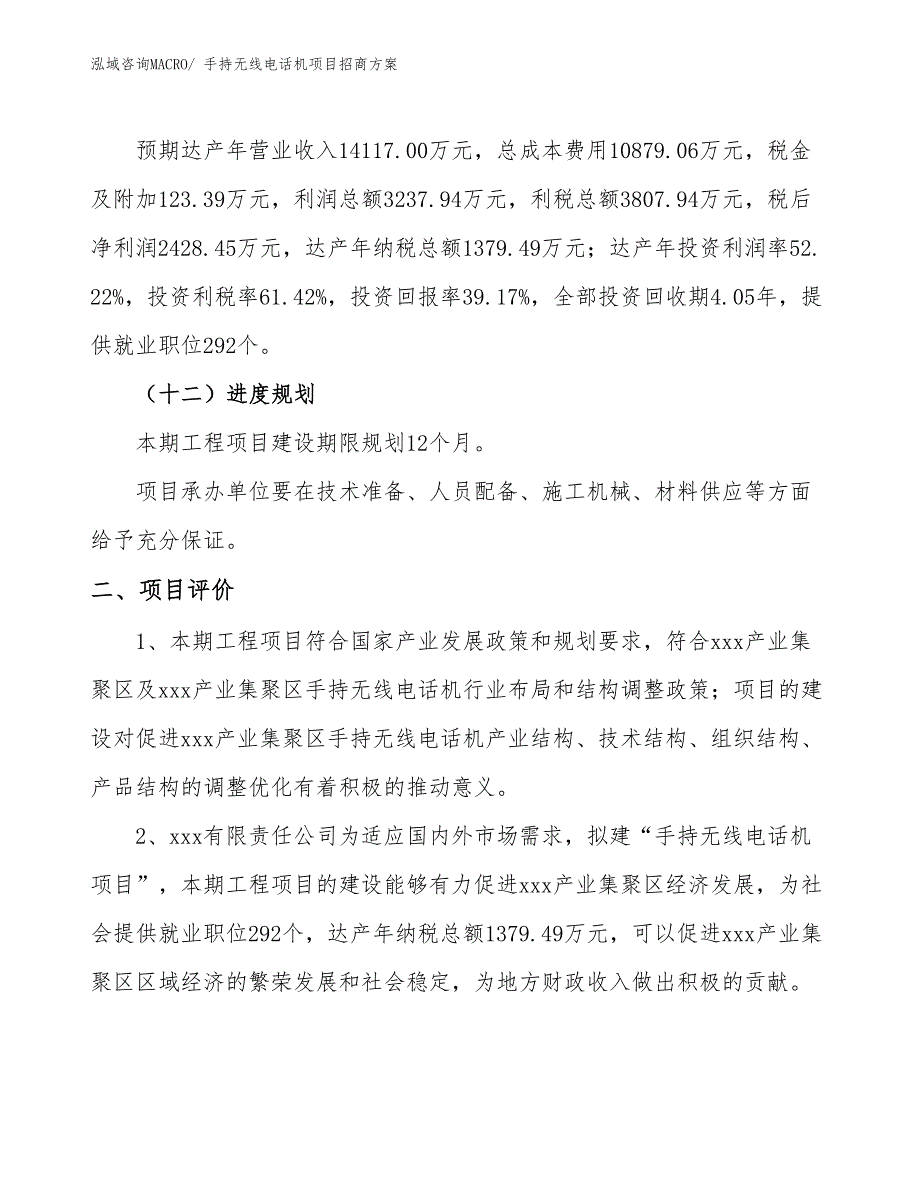 泓域咨询MACRO/ 手持无线电话机项目招商方案

预期达产年营业收入14117.00万元，总成本费用10879.06万元，税金及附加123.39万元，利润总额3237.94万元，利税总额3807.94万元，税后净利润2428.45万元，达产年纳税总额1379.49万元；达产年投资利润率52.22%，投资利税率61.42%，投资回报率39.17%，全部投资回收期4.05年，提供就业职位292个。

（十二）进度规划

本期工程项目建设期限规划12个月。

项目承办单位要在技术准备、人员配备、施工机械、材料供应等方面给予充分保证。

二、项目评价

1、本期工程项目符合国家产业发展政策和规划要求，符合xxx产业集聚区及xxx产业集聚区手持无线电话机行业布局和结构调整政策；项目的建设对促进xxx产业集聚区手持无线电话机产业结构、技术结构、组织结构、产品结构的调整优化有着积极的推动意义。

2、xxx有限责任公司为适应国内外市场需求，拟建“手持无线电话机项目”，本期工程项目的建设能够有力促进xxx产业集聚区经济发展，为社会提供就业职位292个，达产年纳税总额1379.49万元，可以促进xxx产业集聚区区域经济的繁荣发展和社会稳定，为地方财政收入做出积极的贡献。